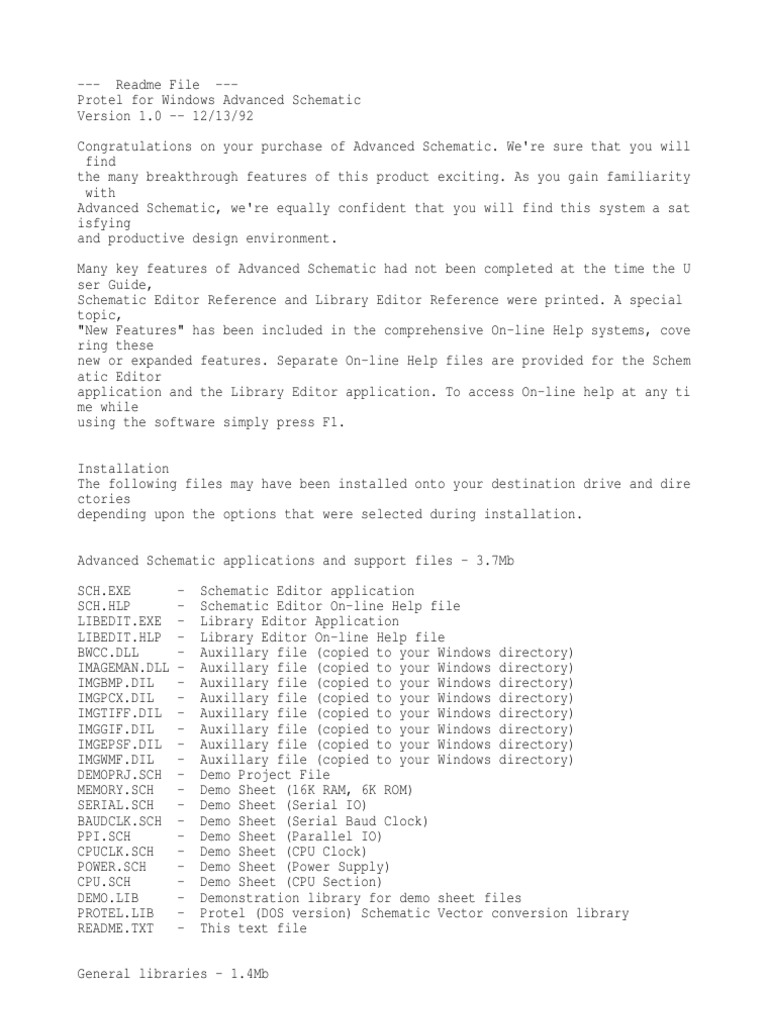 --- Readme File ---
Protel for Windows Advanced Schematic
Version 1.0 -- 12/13/92

Congratulations on your purchase of Advanced Schematic. We're sure that you will find the many breakthrough features of this product exciting. As you gain familiarity with Advanced Schematic, we're equally confident that you will find this system a satisfying and productive design environment.

Many key features of Advanced Schematic had not been completed at the time the User Guide, Schematic Editor Reference and Library Editor Reference were printed. A special topic, "New Features" has been included in the comprehensive On-line Help systems, covering these new or expanded features. Separate On-line Help files are provided for the Schematic Editor application and the Library Editor application. To access On-line help at any time while using the software simply press F1.

Installation
The following files may have been installed onto your destination drive and directories depending upon the options that were selected during installation.

Advanced Schematic applications and support files - 3.7Mb

SCH.EXE - Schematic Editor application
SCH.HLP - Schematic Editor On-line Help file
LIBEDIT.EXE - Library Editor Application
LIBEDIT.HLP - Library Editor On-line Help file
BWCC.DLL - Auxillary file (copied to your Windows directory)
IMAGEMAN.DLL - Auxillary file (copied to your Windows directory)
IMGBMP.DIL - Auxillary file (copied to your Windows directory)
IMGPCX.DIL - Auxillary file (copied to your Windows directory)
IMGTIFF.DIL - Auxillary file (copied to your Windows directory)
IMGGIF.DIL - Auxillary file (copied to your Windows directory)
IMGEPSF.DIL - Auxillary file (copied to your Windows directory)
IMGWMF.DIL - Auxillary file (copied to your Windows directory)
DEMOPRJ.SCH - Demo Project File
MEMORY.SCH - Demo Sheet (16K RAM, 6K ROM)
SERIAL.SCH - Demo Sheet (Serial IO)
BAUDCLK.SCH - Demo Sheet (Serial Baud Clock)
PPI.SCH - Demo Sheet (Parallel IO)
CPUCLK.SCH - Demo Sheet (CPU Clock)
POWER.SCH - Demo Sheet (Power Supply)
CPU.SCH - Demo Sheet (CPU Section)
DEMO.LIB - Demonstration library for demo sheet files
PROTEL.LIB - Protel (DOS version) Schematic Vector conversion library
README.TXT - This text file

General libraries - 1.4Mb